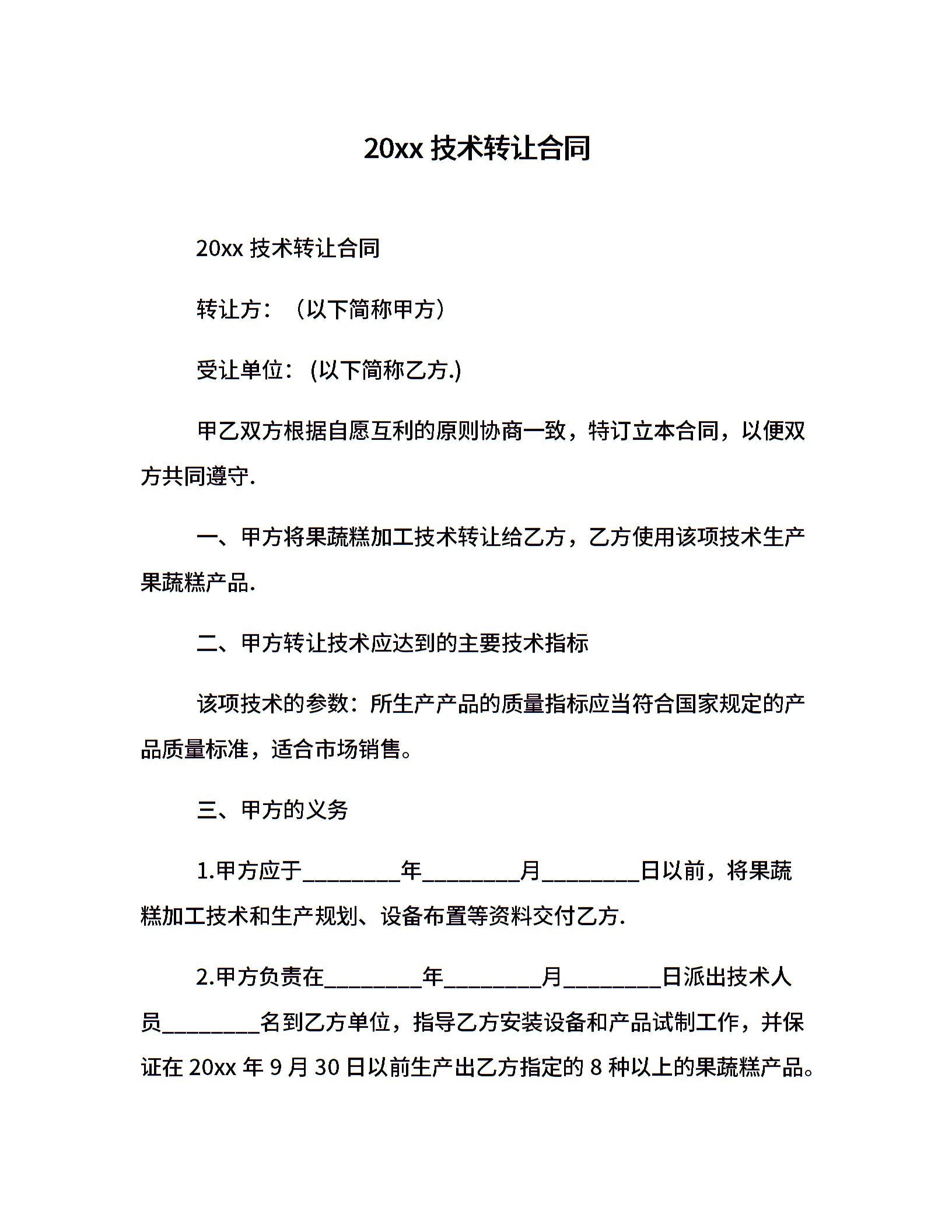 20xx 技术转让合同

20xx 技术转让合同

转让方：（以下简称甲方）

受让单位：(以下简称乙方.)

甲乙双方根据自愿互利的原则协商一致，特订立本合同，以便双方共同遵守.

一、甲方将果蔬糕加工技术转让给乙方，乙方使用该项技术生产果蔬糕产品.

二、甲方转让技术应达到的主要技术指标

该项技术的参数：所生产产品的质量指标应当符合国家规定的产品质量标准，适合市场销售。

三、甲方的义务

1.甲方应于________年________月________日以前，将果蔬糕加工技术和生产规划、设备布置等资料交付乙方.

2.甲方负责在________年________月________日派出技术人员________名到乙方单位，指导乙方安装设备和产品试制工作，并保证在 20xx 年 9 月 30 日以前生产出乙方指定的 8 种以上的果蔬糕产品。